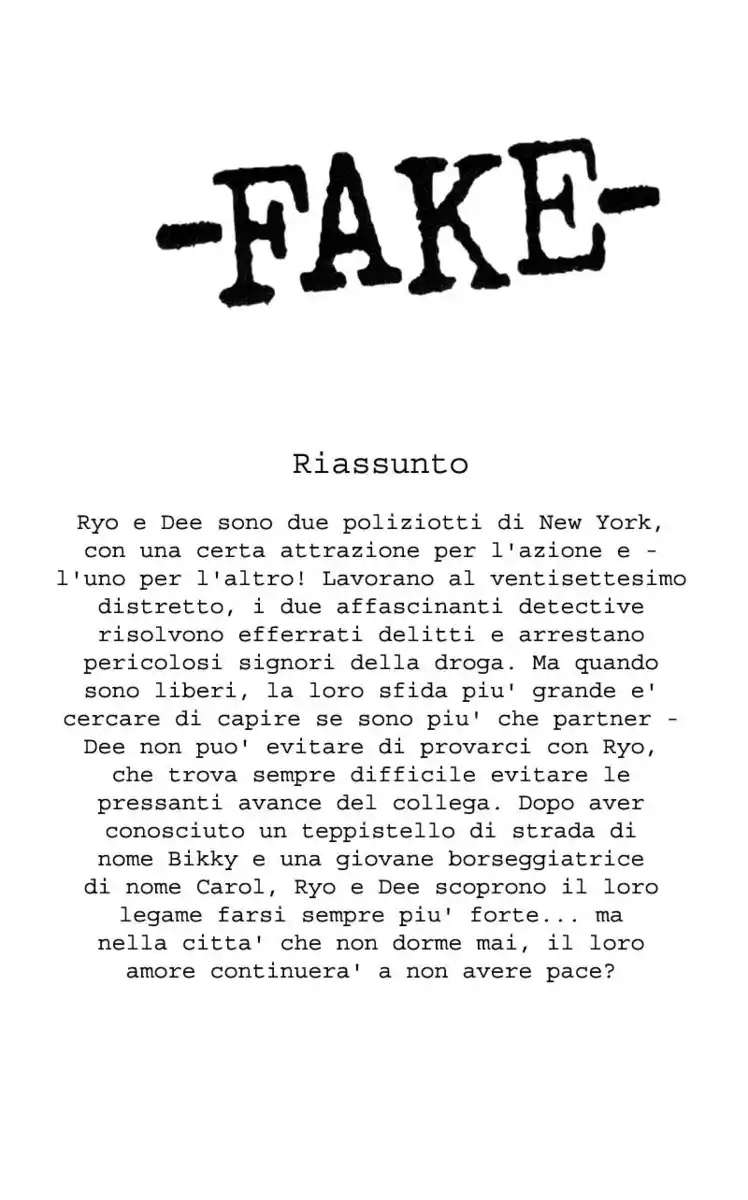 -FAKE-

Riassunto

Ryo e Dee sono due poliziotti di New York, con una certa attrazione per l'azione e - l'uno per l'altro! Lavorano al ventisettesimo distretto, i due affascinanti detective risolvono efferrati delitti e arrestano pericolosi signori della droga. Ma quando sono liberi, la loro sfida piu' grande e' cercare di capire se sono piu' che partner - Dee non puo' evitare di provarci con Ryo, che trova sempre difficile evitare le pressanti avance del collega. Dopo aver conosciuto un teppistello di strada di nome Bikky e una giovane borseggiatrice di nome Carol, Ryo e Dee scoprono il loro legame farsi sempre piu' forte... ma nella citta' che non dorme mai, il loro amore continuera' a non avere pace?